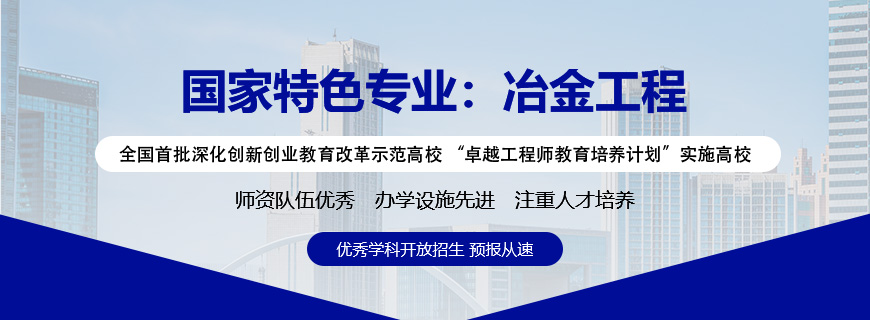 国家特色专业：冶金工程

全国首批深化创新创业教育改革示范高校 “卓越工程师教育培养计划”实施高校

师资队伍优秀 办学设施先进 注重人才培养

优秀学科开放招生 预报从速